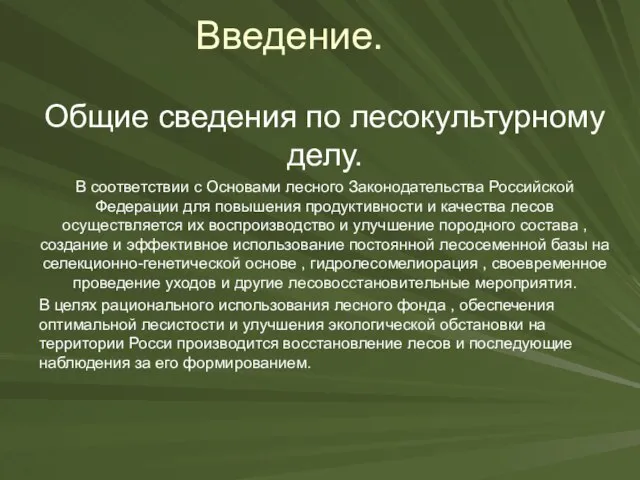 Введение.

Общие сведения по лесокультурному делу.

В соответствии с Основами лесного Законодательства Российской Федерации для повышения продуктивности и качества лесов осуществляется их воспроизводство и улучшение породного состава , создание и эффективное использование постоянной лесосеменной базы на селекционно-генетической основе , гидролесомелиорация , своевременное проведение уходов и другие лесовосстановительные мероприятия.

В целях рационального использования лесного фонда , обеспечения оптимальной лесистости и улучшения экологической обстановки на территории Росси производится восстановление лесов и последующие наблюдения за его формированием.